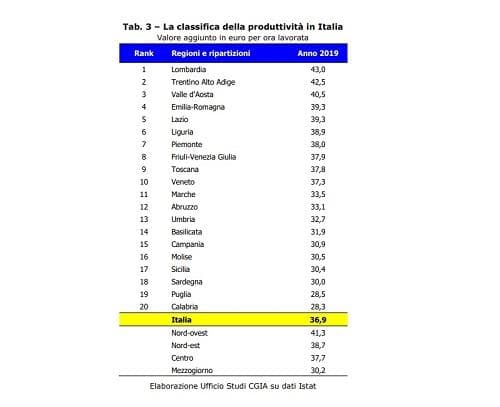 Tab. 3 – La classifica della produttività in Italia
Valore aggiunto in euro per ora lavorata

| Rank | Regioni e ripartizioni | Anno 2019 |
|---|---|---|
| 1 | Lombardia | 43,0 |
| 2 | Trentino Alto Adige | 42,5 |
| 3 | Valle d'Aosta | 40,5 |
| 4 | Emilia-Romagna | 39,3 |
| 5 | Lazio | 39,3 |
| 6 | Liguria | 38,9 |
| 7 | Piemonte | 38,0 |
| 8 | Friuli-Venezia Giulia | 37,9 |
| 9 | Toscana | 37,8 |
| 10 | Veneto | 37,3 |
| 11 | Marche | 33,5 |
| 12 | Abruzzo | 33,1 |
| 13 | Umbria | 32,7 |
| 14 | Basilicata | 31,9 |
| 15 | Campania | 30,9 |
| 16 | Molise | 30,5 |
| 17 | Sicilia | 30,4 |
| 18 | Sardegna | 30,0 |
| 19 | Puglia | 28,5 |
| 20 | Calabria | 28,3 |
| | Italia | 36,9 |
| | Nord-ovest | 41,3 |
| | Nord-est | 38,7 |
| | Centro | 37,7 |
| | Mezzogiorno | 30,2 |

Elaborazione Ufficio Studi CGIA su dati Istat